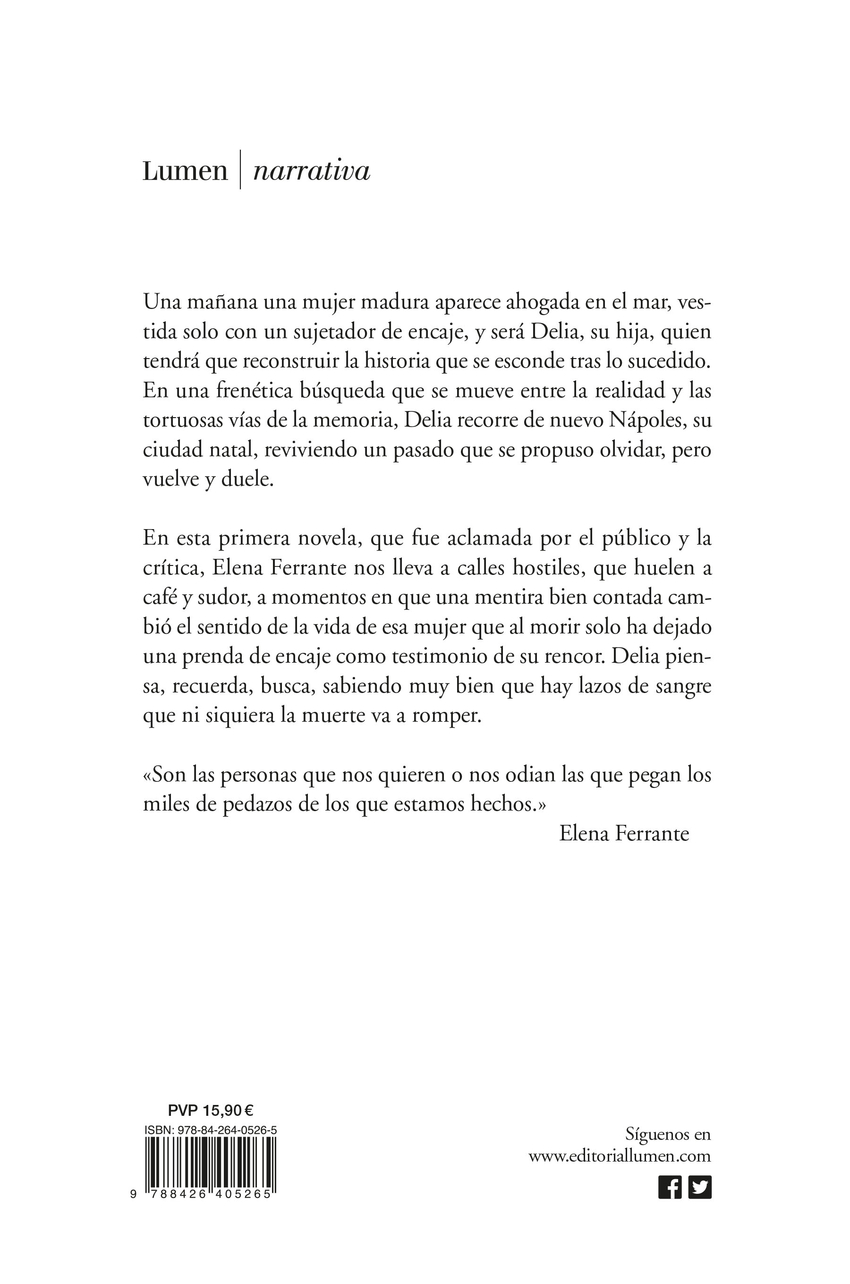 Lumen | narrativa

Una mañana una mujer madura aparece ahogada en el mar, vestida solo con un sujetador de encaje, y será Delia, su hija, quien tendrá que reconstruir la historia que se esconde tras lo sucedido. En una frenética búsqueda que se mueve entre la realidad y las tortuosas vías de la memoria, Delia recorre de nuevo Nápoles, su ciudad natal, reviviendo un pasado que se propuso olvidar, pero vuelve y duele.

En esta primera novela, que fue aclamada por el público y la crítica, Elena Ferrante nos lleva a calles hostiles, que huelen a café y sudor, a momentos en que una mentira bien contada cambió el sentido de la vida de esa mujer que al morir solo ha dejado una prenda de encaje como testimonio de su rencor. Delia piensa, recuerda, busca, sabiendo muy bien que hay lazos de sangre que ni siquiera la muerte va a romper.

«Son las personas que nos quieren o nos odian las que pegan los miles de pedazos de los que estamos hechos.»
Elena Ferrante

PVP 15,90 €
ISBN: 978-84-264-0526-5
9 788426 405265

Síguenos en
www.editoriallumen.com